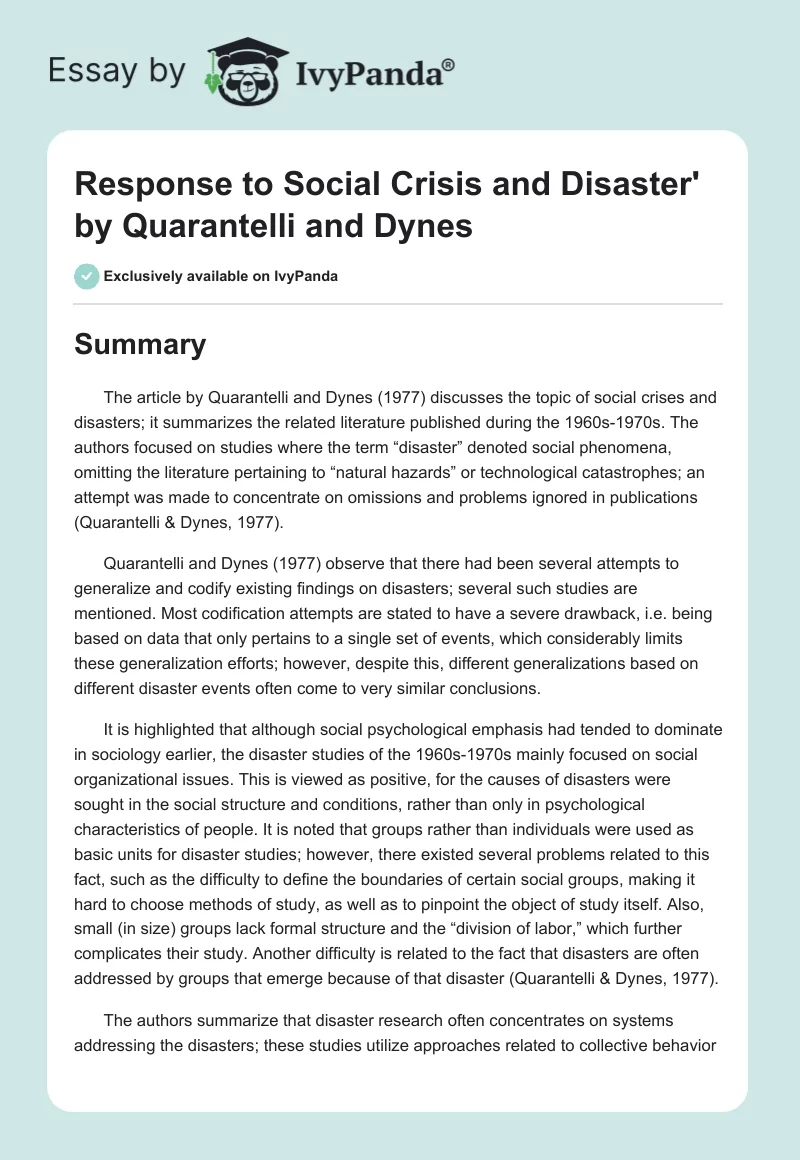 Essay by IvyPanda®

Response to Social Crisis and Disaster' by Quarantelli and Dynes

Exclusively available on IvyPanda

Summary

The article by Quarantelli and Dynes (1977) discusses the topic of social crises and disasters; it summarizes the related literature published during the 1960s-1970s. The authors focused on studies where the term “disaster” denoted social phenomena, omitting the literature pertaining to “natural hazards” or technological catastrophes; an attempt was made to concentrate on omissions and problems ignored in publications (Quarantelli & Dynes, 1977).

Quarantelli and Dynes (1977) observe that there had been several attempts to generalize and codify existing findings on disasters; several such studies are mentioned. Most codification attempts are stated to have a severe drawback, i.e. being based on data that only pertains to a single set of events, which considerably limits these generalization efforts; however, despite this, different generalizations based on different disaster events often come to very similar conclusions.

It is highlighted that although social psychological emphasis had tended to dominate in sociology earlier, the disaster studies of the 1960s-1970s mainly focused on social organizational issues. This is viewed as positive, for the causes of disasters were sought in the social structure and conditions, rather than only in psychological characteristics of people. It is noted that groups rather than individuals were used as basic units for disaster studies; however, there existed several problems related to this fact, such as the difficulty to define the boundaries of certain social groups, making it hard to choose methods of study, as well as to pinpoint the object of study itself. Also, small (in size) groups lack formal structure and the “division of labor,” which further complicates their study. Another difficulty is related to the fact that disasters are often addressed by groups that emerge because of that disaster (Quarantelli & Dynes, 1977).

The authors summarize that disaster research often concentrates on systems addressing the disasters; these studies utilize approaches related to collective behavior